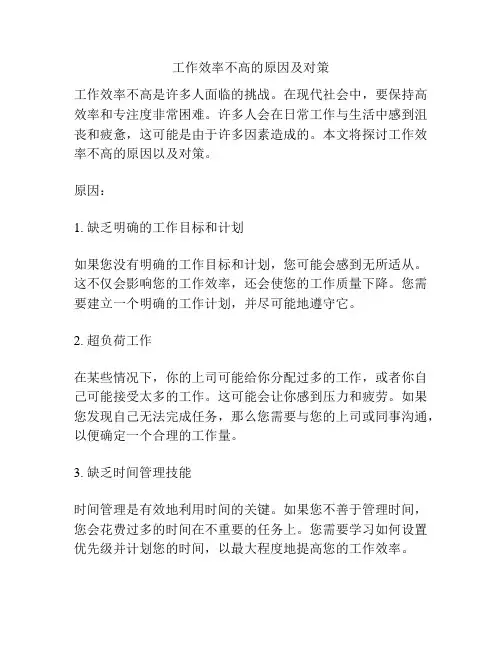 工作效率不高的原因及对策

工作效率不高是许多人面临的挑战。在现代社会中，要保持高效率和专注度非常困难。许多人会在日常工作与生活中感到沮丧和疲惫，这可能是由于许多因素造成的。本文将探讨工作效率不高的原因以及对策。

原因：

1. 缺乏明确的工作目标和计划

如果您没有明确的工作目标和计划，您可能会感到无所适从。这不仅会影响您的工作效率，还会使您的工作质量下降。您需要建立一个明确的工作计划，并尽可能地遵守它。

2. 超负荷工作

在某些情况下，你的上司可能给你分配过多的工作，或者你自己可能接受太多的工作。这可能会让你感到压力和疲劳。如果您发现自己无法完成任务，那么您需要与您的上司或同事沟通，以便确定一个合理的工作量。

3. 缺乏时间管理技能

时间管理是有效地利用时间的关键。如果您不善于管理时间，您会花费过多的时间在不重要的任务上。您需要学习如何设置优先级并计划您的时间，以最大程度地提高您的工作效率。